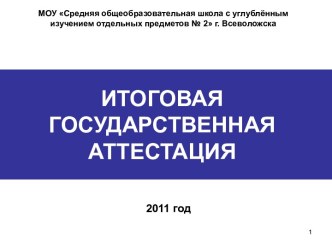 МОУ «Средняя общеобразовательная школа с углублённым изучением отдельных предметов № 2» г. Всеволожска

ИТОГОВАЯ ГОСУДАРСТВЕННАЯ АТТЕСТАЦИЯ

2011 год

1